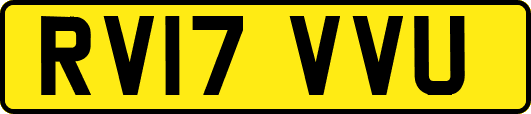 RV17 VVU